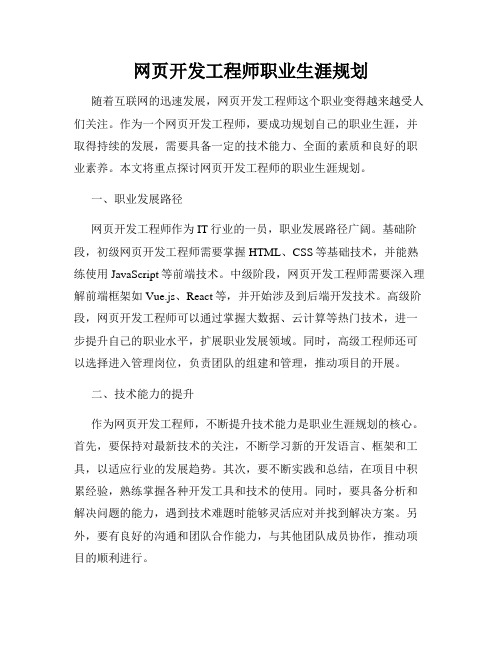 网页开发工程师职业生涯规划

随着互联网的迅速发展，网页开发工程师这个职业变得越来越受人们关注。作为一个网页开发工程师，要成功规划自己的职业生涯，并取得持续的发展，需要具备一定的技术能力、全面的素质和良好的职业素养。本文将重点探讨网页开发工程师的职业生涯规划。

一、职业发展路径

网页开发工程师作为IT行业的一员，职业发展路径广阔。基础阶段，初级网页开发工程师需要掌握HTML、CSS等基础技术，并能熟练使用JavaScript等前端技术。中级阶段，网页开发工程师需要深入理解前端框架如Vue.js、React等，并开始涉及到后端开发技术。高级阶段，网页开发工程师可以通过掌握大数据、云计算等热门技术，进一步提升自己的职业水平，扩展职业发展领域。同时，高级工程师还可以选择进入管理岗位，负责团队的组建和管理，推动项目的开展。

二、技术能力的提升

作为网页开发工程师，不断提升技术能力是职业生涯规划的核心。首先，要保持对最新技术的关注，不断学习新的开发语言、框架和工具，以适应行业的发展趋势。其次，要不断实践和总结，在项目中积累经验，熟练掌握各种开发工具和技术的使用。同时，要具备分析和解决问题的能力，遇到技术难题时能够灵活应对并找到解决方案。另外，要有良好的沟通和团队合作能力，与其他团队成员协作，推动项目的顺利进行。